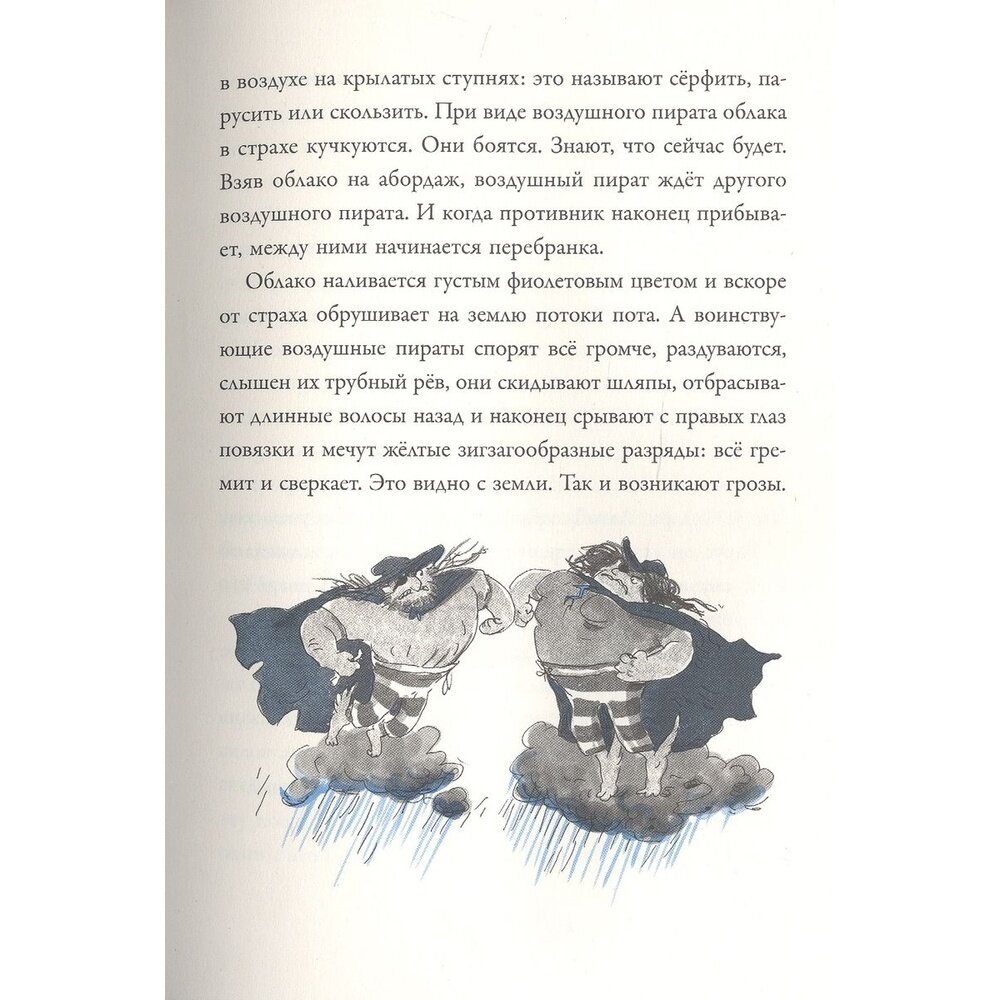 в воздухе на крылатых ступнях: это называют сёрфить, парусить или скользить. При виде воздушного пирата облака в страхе кучкуются. Они боятся. Знают, что сейчас будет. Взяв облако на абордаж, воздушный пират ждёт другого воздушного пирата. И когда противник наконец прибывает, между ними начинается перебранка.

Облако наливается густым фиолетовым цветом и вскоре от страха обрушивает на землю потоки пота. А воинствующие воздушные пираты спорят всё громче, раздуваются, слышен их трубный рёв, они скидывают шляпы, отбрасывают длинные волосы назад и наконец срывают с правых глаз повязки и мечут жёлтые зигзагообразные разряды: всё гремит и сверкает. Это видно с земли. Так и возникают грозы.